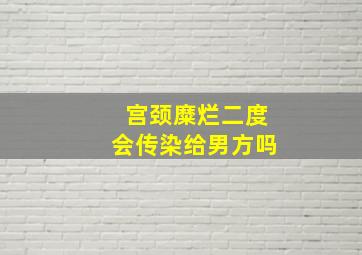 宫颈糜烂二度
会传染给男方吗